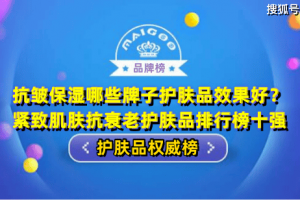 搜狐号

MAIGOO

品牌榜

抗皱保湿哪些牌子护肤品效果好？
紧致肌肤抗衰老护肤品排行榜十强

< 护肤品权威榜 >